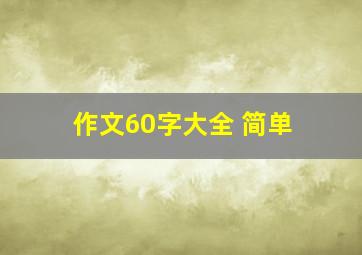 作文60字大全 简单